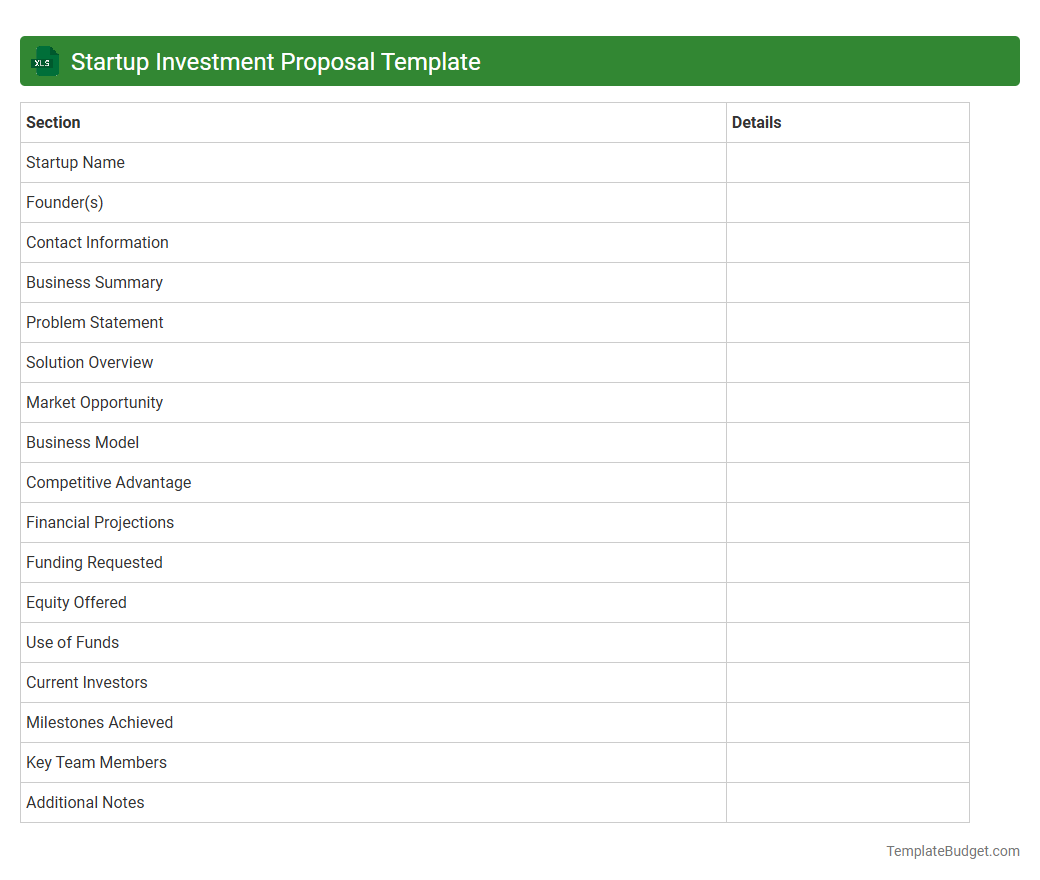 XLS Startup Investment Proposal Template

| Section | Details |
|---|---|
| Startup Name | |
| Founder(s) | |
| Contact Information | |
| Business Summary | |
| Problem Statement | |
| Solution Overview | |
| Market Opportunity | |
| Business Model | |
| Competitive Advantage | |
| Financial Projections | |
| Funding Requested | |
| Equity Offered | |
| Use of Funds | |
| Current Investors | |
| Milestones Achieved | |
| Key Team Members | |
| Additional Notes | |

TemplateBudget.com